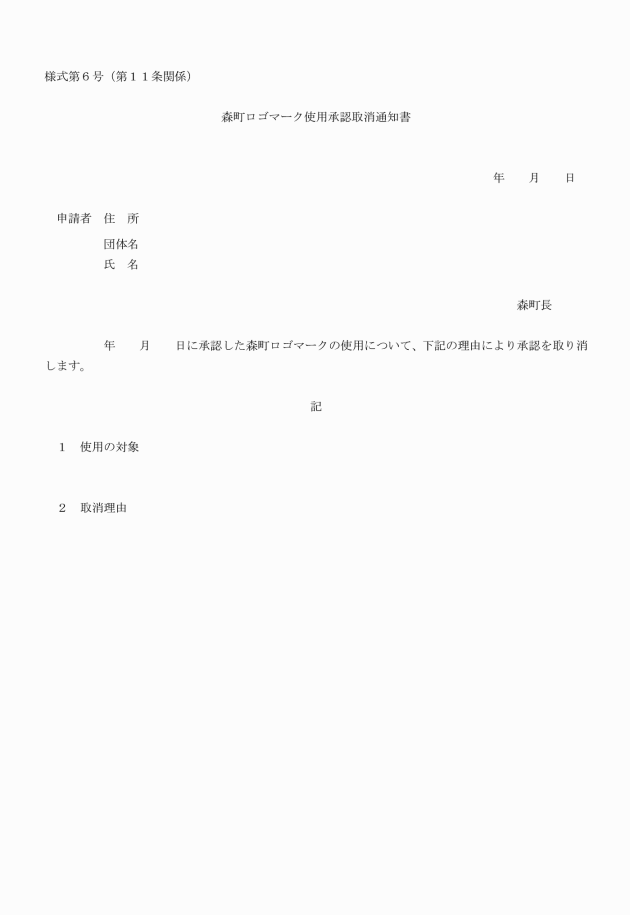 様式第６号（第１１条関係）

森町ロゴマーク使用承認取消通知書

年　　月　　日

申請者　住　所
団体名
氏　名

森町長

年　　月　　日に承認した森町ロゴマークの使用について、下記の理由により承認を取り消します。

記

１　使用の対象

２　取消理由